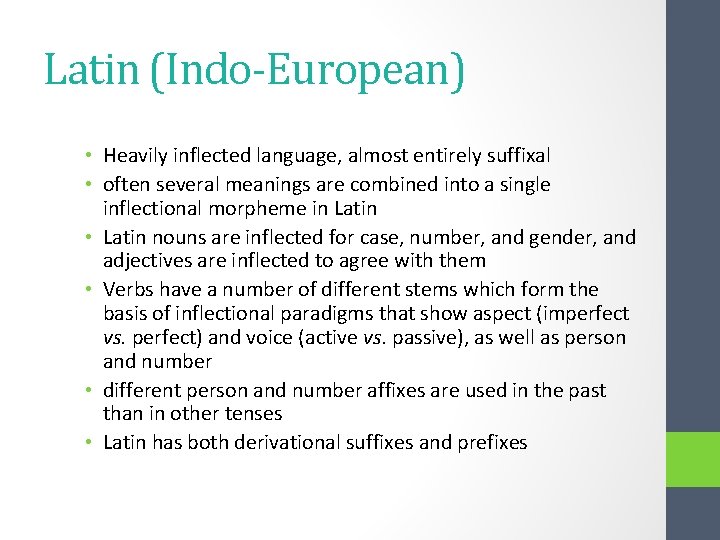 Latin (Indo-European)

• Heavily inflected language, almost entirely suffixal
• often several meanings are combined into a single inflectional morpheme in Latin
• Latin nouns are inflected for case, number, and gender, and adjectives are inflected to agree with them
• Verbs have a number of different stems which form the basis of inflectional paradigms that show aspect (imperfect vs. perfect) and voice (active vs. passive), as well as person and number
• different person and number affixes are used in the past than in other tenses
• Latin has both derivational suffixes and prefixes